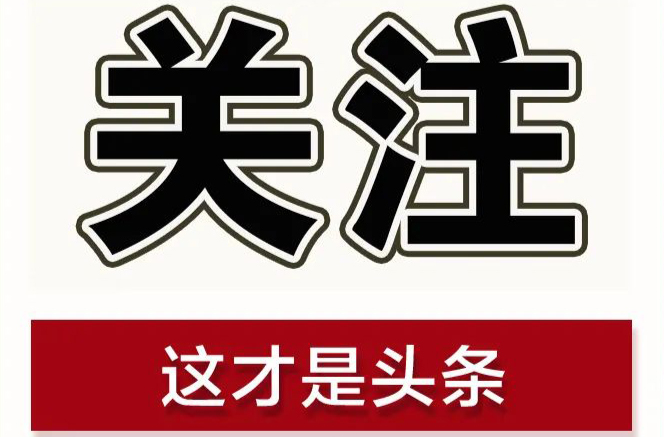 关注

这才是头条